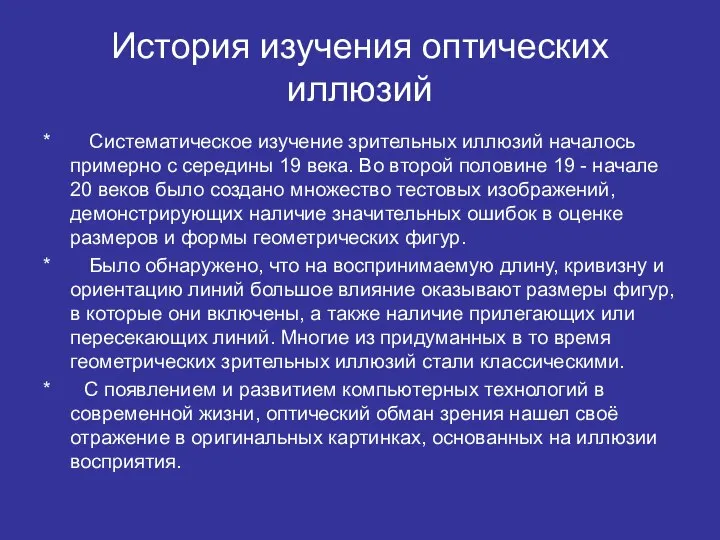 История изучения оптических иллюзий

* Систематическое изучение зрительных иллюзий началось примерно с середины 19 века. Во второй половине 19 - начале 20 веков было создано множество тестовых изображений, демонстрирующих наличие значительных ошибок в оценке размеров и формы геометрических фигур.

* Было обнаружено, что на воспринимаемую длину, кривизну и ориентацию линий большое влияние оказывают размеры фигур, в которые они включены, а также наличие прилегающих или пересекающих линий. Многие из придуманных в то время геометрических зрительных иллюзий стали классическими.

* С появлением и развитием компьютерных технологий в современной жизни, оптический обман зрения нашел своё отражение в оригинальных картинках, основанных на иллюзии восприятия.